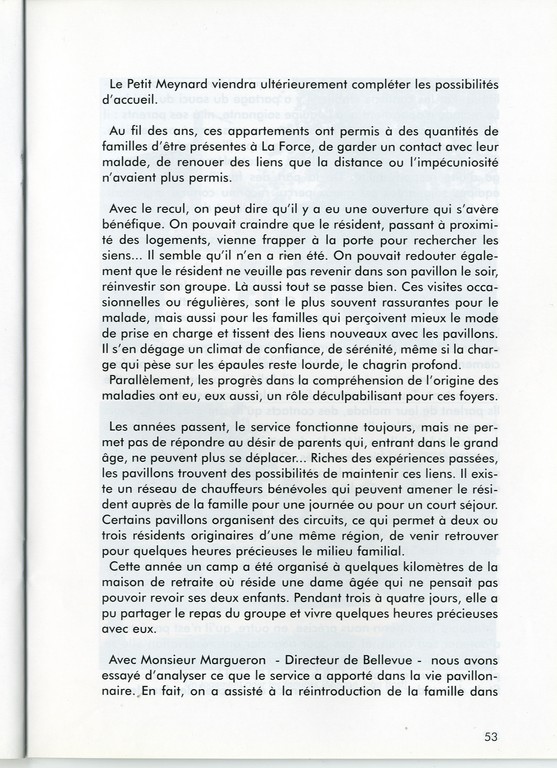 Le Petit Meynard viendra ultérieurement compléter les possibilités d'accueil.

Au fil des ans, ces appartements ont permis à des quantités de familles d'être présentes à La Force, de garder un contact avec leur malade, de renouer des liens que la distance ou l'impécuniosité n'avaient plus permis.

Avec le recul, on peut dire qu'il y a eu une ouverture qui s'avère bénéfique. On pouvait craindre que le résident, passant à proximité des logements, vienne frapper à la porte pour rechercher les siens... Il semble qu'il n'en a rien été. On pouvait redouter également que le résident ne veuille pas revenir dans son pavillon le soir, réinvestir son groupe. Là aussi tout se passe bien. Ces visites occasionnelles ou régulières, sont le plus souvent rassurantes pour le malade, mais aussi pour les familles qui perçoivent mieux le mode de prise en charge et tissent des liens nouveaux avec les pavillons. Il s'en dégage un climat de confiance, de sérénité, même si la charge qui pèse sur les épaules reste lourde, le chagrin profond.
Parallèlement, les progrès dans la compréhension de l'origine des maladies ont eu, eux aussi, un rôle déculpabilisant pour ces foyers.

Les années passent, le service fonctionne toujours, mais ne permet pas de répondre au désir de parents qui, entrant dans le grand âge, ne peuvent plus se déplacer... Riches des expériences passées, les pavillons trouvent des possibilités de maintenir ces liens. Il existe un réseau de chauffeurs bénévoles qui peuvent amener le résident auprès de la famille pour une journée ou pour un court séjour. Certains pavillons organisent des circuits, ce qui permet à deux ou trois résidents originaires d'une même région, de venir retrouver pour quelques heures précieuses le milieu familial.
Cette année un camp a été organisé à quelques kilomètres de la maison de retraite où réside une dame âgée qui ne pensait pas pouvoir revoir ses deux enfants. Pendant trois à quatre jours, elle a pu partager le repas du groupe et vivre quelques heures précieuses avec eux.

Avec Monsieur Margueron - Directeur de Bellevue - nous avons essayé d'analyser ce que le service a apporté dans la vie pavillonnaire. En fait, on a assisté à la réintroduction de la famille dans

53